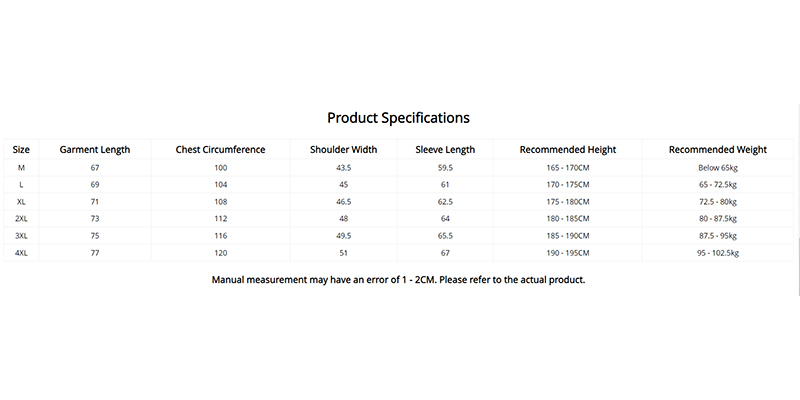 Product Specifications

| Size | Garment Length | Chest Circumference | Shoulder Width | Sleeve Length | Recommended Height | Recommended Weight |
|---|---|---|---|---|---|---|
| M | 67 | 100 | 43.5 | 59.5 | 165 - 170CM | Below 65kg |
| L | 69 | 104 | 45 | 61 | 170 - 175CM | 65 - 72.5kg |
| XL | 71 | 108 | 46.5 | 62.5 | 175 - 180CM | 72.5 - 80kg |
| 2XL | 73 | 112 | 48 | 64 | 180 - 185CM | 80 - 87.5kg |
| 3XL | 75 | 116 | 49.5 | 65.5 | 185 - 190CM | 87.5 - 95kg |
| 4XL | 77 | 120 | 51 | 67 | 190 - 195CM | 95 - 102.5kg |

Manual measurement may have an error of 1 - 2CM. Please refer to the actual product.